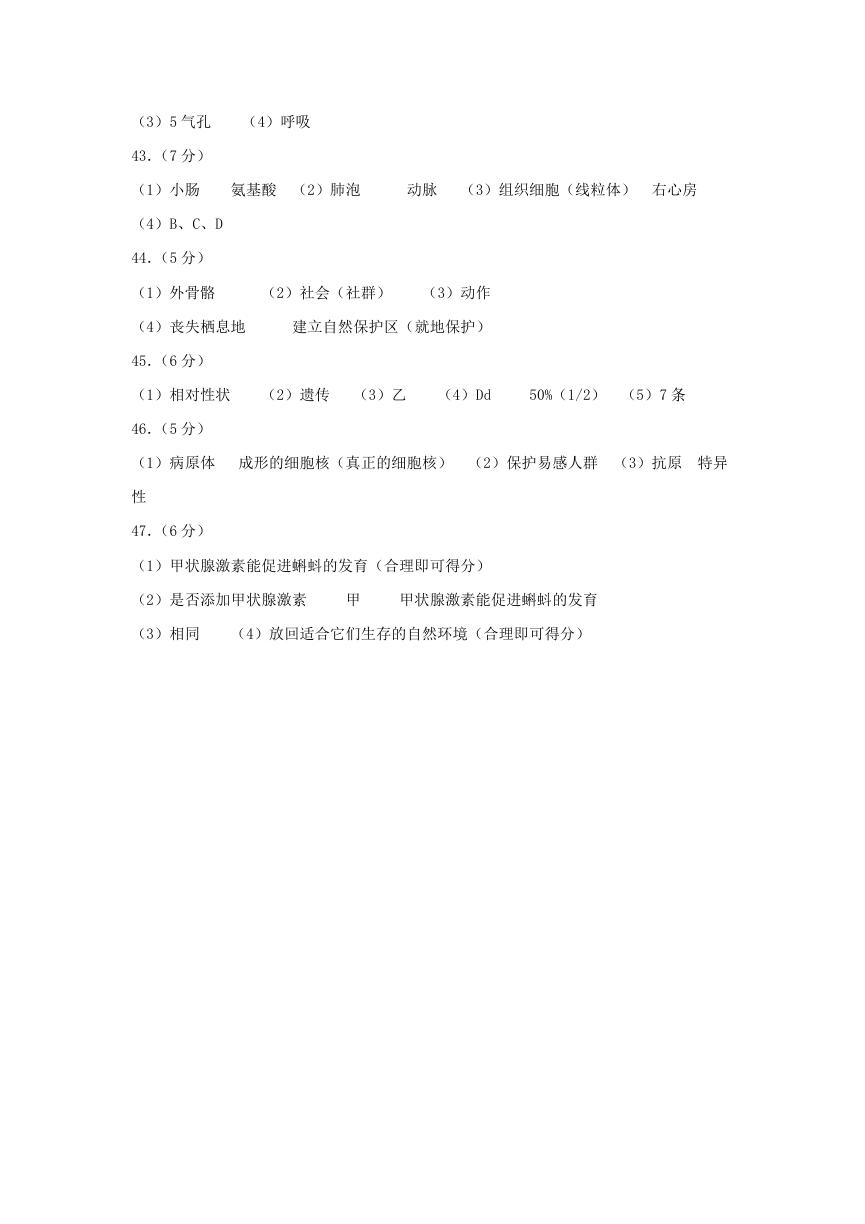 （3）5 气孔　（4）呼吸

43.（7 分）

（1）小肠　氨基酸　（2）肺泡　动脉　（3）组织细胞（线粒体）　右心房

（4）B、C、D

44.（5 分）

（1）外骨骼　（2）社会（社群）　（3）动作

（4）丧失栖息地　建立自然保护区（就地保护）

45.（6 分）

（1）相对性状　（2）遗传　（3）乙　（4）Dd　50%（1/2）　（5）7 条

46.（5 分）

（1）病原体　成形的细胞核（真正的细胞核）　（2）保护易感人群　（3）抗原　特异性

47.（6 分）

（1）甲状腺激素能促进蝌蚪的发育（合理即可得分）

（2）是否添加甲状腺激素　甲　甲状腺激素能促进蝌蚪的发育

（3）相同　（4）放回适合它们生存的自然环境（合理即可得分）